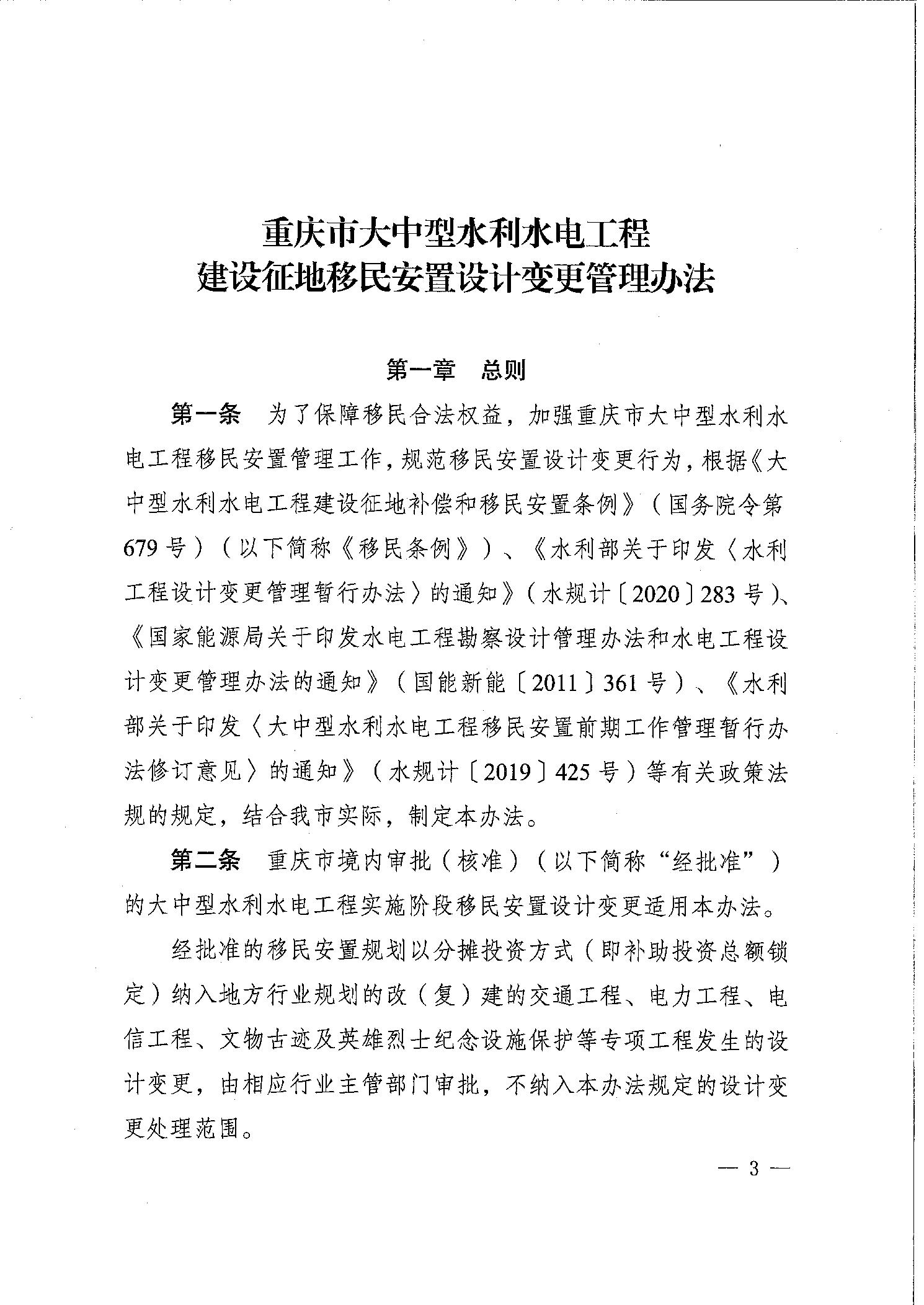 重庆市大中型水利水电工程
建设征地移民安置设计变更管理办法

第一章　总则

第一条　为了保障移民合法权益，加强重庆市大中型水利水电工程移民安置管理工作，规范移民安置设计变更行为，根据《大中型水利水电工程建设征地补偿和移民安置条例》（国务院令第679号）（以下简称《移民条例》）、《水利部关于印发〈水利工程设计变更管理暂行办法〉的通知》（水规计〔2020〕283号）、《国家能源局关于印发水电工程勘察设计管理办法和水电工程设计变更管理办法的通知》（国能新能〔2011〕361号）、《水利部关于印发〈大中型水利水电工程移民安置前期工作管理暂行办法修订意见〉的通知》（水规计〔2019〕425号）等有关政策法规的规定，结合我市实际，制定本办法。

第二条　重庆市境内审批（核准）（以下简称“经批准”）的大中型水利水电工程实施阶段移民安置设计变更适用本办法。

经批准的移民安置规划以分摊投资方式（即补助投资总额锁定）纳入地方行业规划的改（复）建的交通工程、电力工程、电信工程、文物古迹及英雄烈士纪念设施保护等专项工程发生的设计变更，由相应行业主管部门审批，不纳入本办法规定的设计变更处理范围。

— 3 —